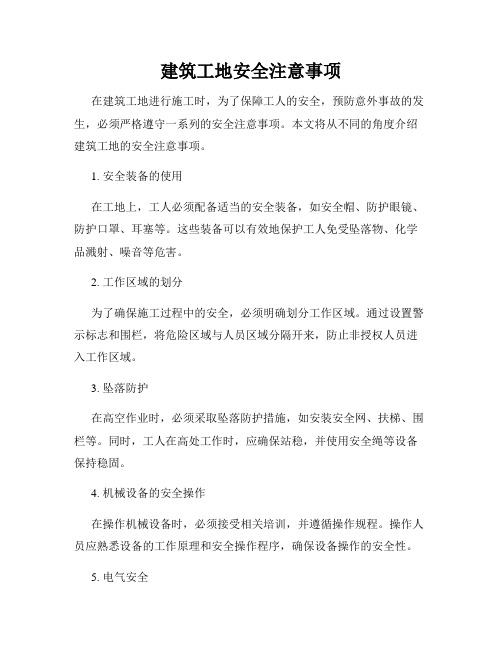 建筑工地安全注意事项

在建筑工地进行施工时，为了保障工人的安全，预防意外事故的发生，必须严格遵守一系列的安全注意事项。本文将从不同的角度介绍建筑工地的安全注意事项。

1. 安全装备的使用

在工地上，工人必须配备适当的安全装备，如安全帽、防护眼镜、防护口罩、耳塞等。这些装备可以有效地保护工人免受坠落物、化学品溅射、噪音等危害。

2. 工作区域的划分

为了确保施工过程中的安全，必须明确划分工作区域。通过设置警示标志和围栏，将危险区域与人员区域分隔开来，防止非授权人员进入工作区域。

3. 坠落防护

在高空作业时，必须采取坠落防护措施，如安装安全网、扶梯、围栏等。同时，工人在高处工作时，应确保站稳，并使用安全绳等设备保持稳固。

4. 机械设备的安全操作

在操作机械设备时，必须接受相关培训，并遵循操作规程。操作人员应熟悉设备的工作原理和安全操作程序，确保设备操作的安全性。

5. 电气安全